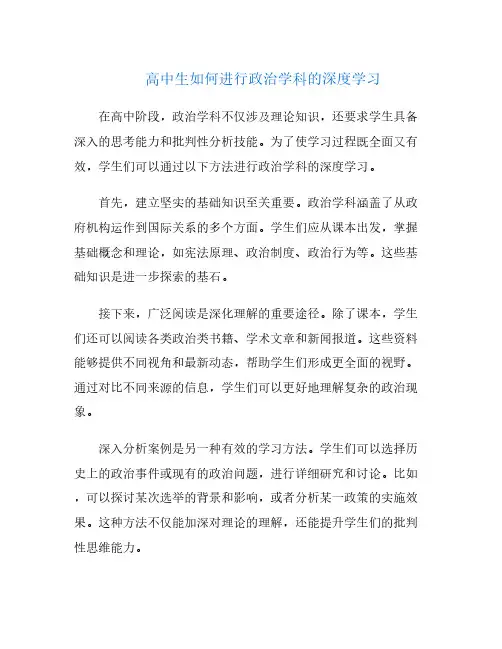 高中生如何进行政治学科的深度学习

在高中阶段，政治学科不仅涉及理论知识，还要求学生具备深入的思考能力和批判性分析技能。为了使学习过程既全面又有效，学生们可以通过以下方法进行政治学科的深度学习。

首先，建立坚实的基础知识至关重要。政治学科涵盖了从政府机构运作到国际关系的多个方面。学生们应从课本出发，掌握基础概念和理论，如宪法原理、政治制度、政治行为等。这些基础知识是进一步探索的基石。

接下来，广泛阅读是深化理解的重要途径。除了课本，学生们还可以阅读各类政治类书籍、学术文章和新闻报道。这些资料能够提供不同视角和最新动态，帮助学生们形成更全面的视野。通过对比不同来源的信息，学生们可以更好地理解复杂的政治现象。

深入分析案例是另一种有效的学习方法。学生们可以选择历史上的政治事件或现有的政治问题，进行详细研究和讨论。比如，可以探讨某次选举的背景和影响，或者分析某一政策的实施效果。这种方法不仅能加深对理论的理解，还能提升学生们的批判性思维能力。